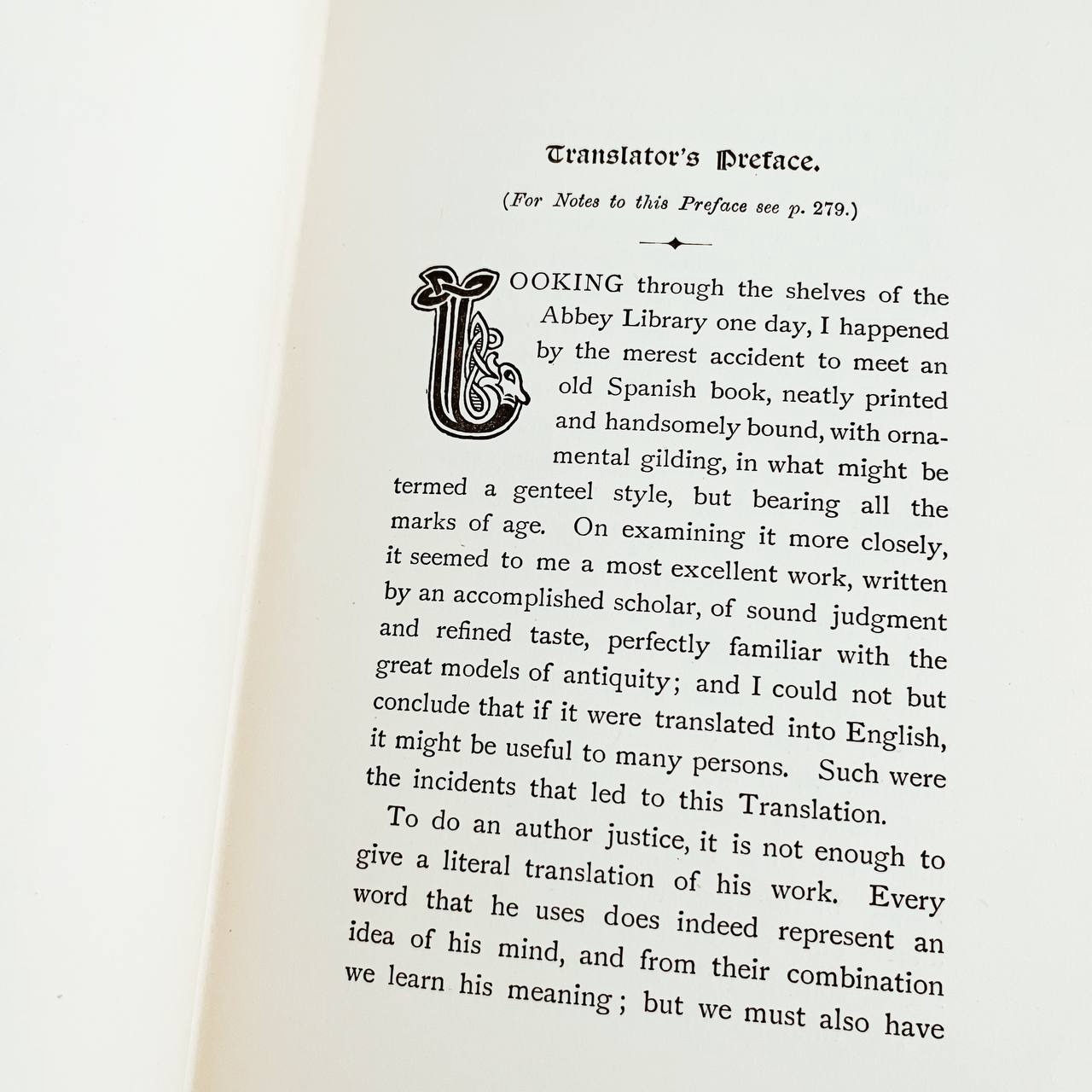 Translator's Preface.

(For Notes to this Preface see p. 279.)

LOOKING through the shelves of the Abbey Library one day, I happened by the merest accident to meet an old Spanish book, neatly printed and handsomely bound, with ornamental gilding, in what might be termed a genteel style, but bearing all the marks of age. On examining it more closely, it seemed to me a most excellent work, written by an accomplished scholar, of sound judgment and refined taste, perfectly familiar with the great models of antiquity; and I could not but conclude that if it were translated into English, it might be useful to many persons. Such were the incidents that led to this Translation.

To do an author justice, it is not enough to give a literal translation of his work. Every word that he uses does indeed represent an idea of his mind, and from their combination we learn his meaning; but we must also have